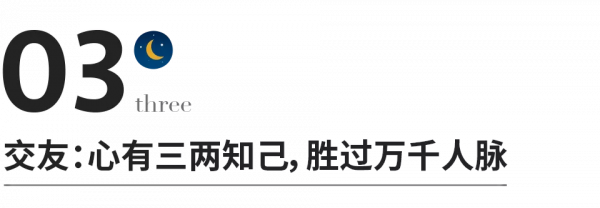 03
three

交友：心有三两知己，胜过万千人脉